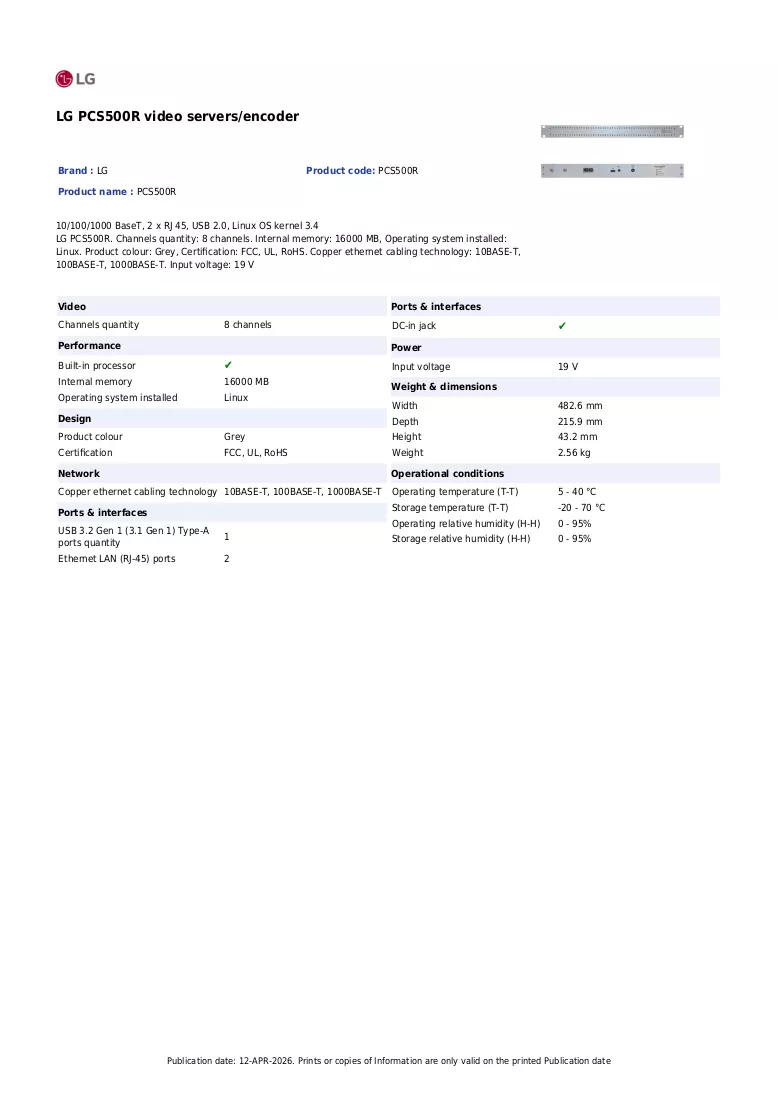 LG

LG PCS500R video servers/encoder

Brand : LG
Product code: PCS500R
Product name : PCS500R

10/100/1000 BaseT, 2 x RJ45, USB 2.0, Linux OS kernel 3.4
LG PCS500R. Channels quantity: 8 channels. Internal memory: 16000 MB, Operating system installed: Linux. Product colour: Grey, Certification: FCC, UL, RoHS. Copper ethernet cabling technology: 10BASE-T, 100BASE-T, 1000BASE-T. Input voltage: 19 V

Video
Channels quantity 8 channels

Performance
Built-in processor ✔
Internal memory 16000 MB
Operating system installed Linux

Design
Product colour Grey
Certification FCC, UL, RoHS

Network
Copper ethernet cabling technology 10BASE-T, 100BASE-T, 1000BASE-T

Ports & interfaces
USB 3.2 Gen 1 (3.1 Gen 1) Type-A ports quantity 1
Ethernet LAN (RJ-45) ports 2

Ports & interfaces
DC-in jack ✔

Power
Input voltage 19 V

Weight & dimensions
Width 482.6 mm
Depth 215.9 mm
Height 43.2 mm
Weight 2.56 kg

Operational conditions
Operating temperature (T-T) 5 - 40 °C
Storage temperature (T-T) -20 - 70 °C
Operating relative humidity (H-H) 0 - 95%
Storage relative humidity (H-H) 0 - 95%

Publication date: 12-APR-2026. Prints or copies of Information are only valid on the printed Publication date